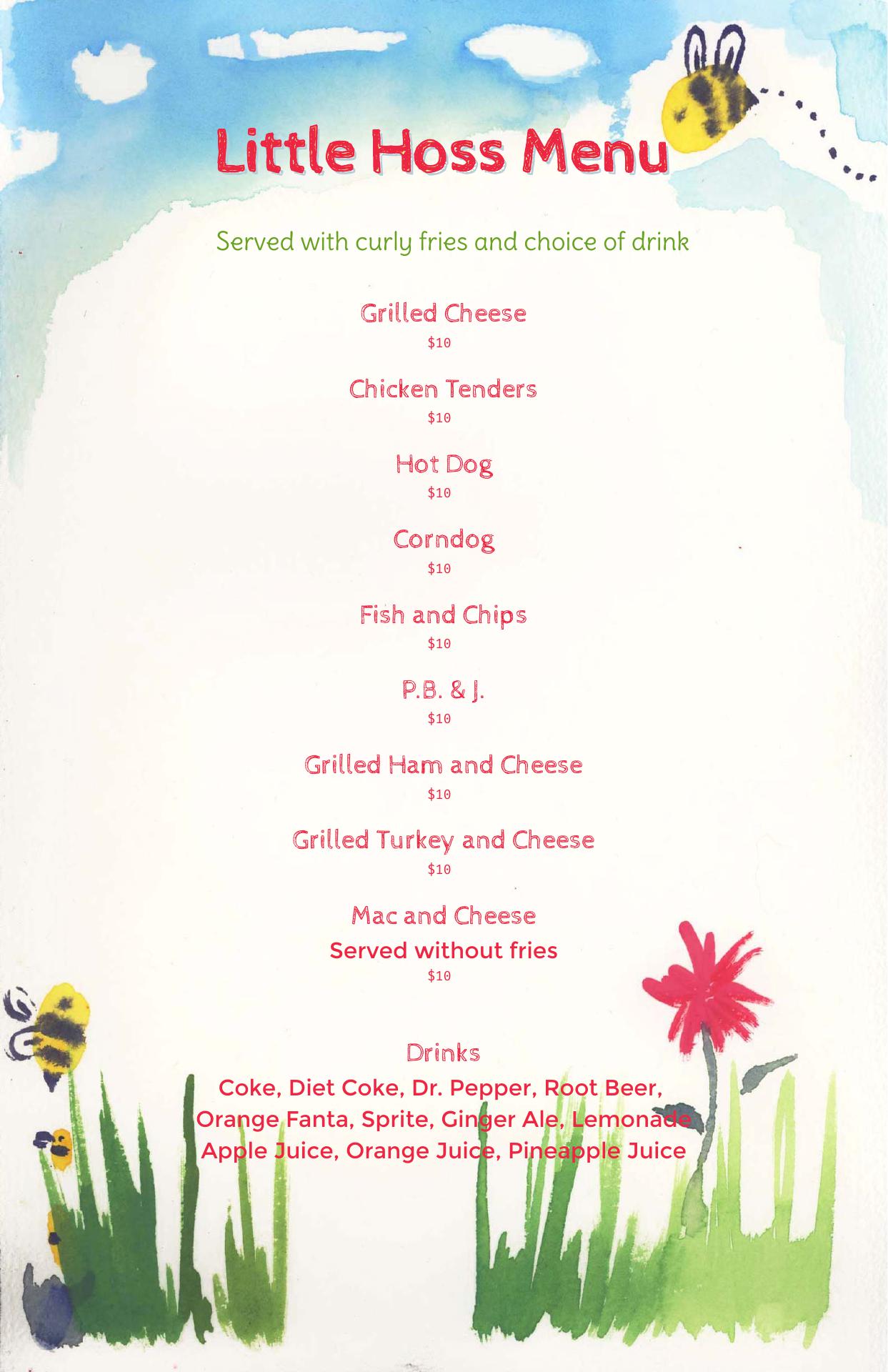 Little Hoss Menu

Served with curly fries and choice of drink

Grilled Cheese
$10

Chicken Tenders
$10

Hot Dog
$10

Corndog
$10

Fish and Chips
$10

P.B. & J.
$10

Grilled Ham and Cheese
$10

Grilled Turkey and Cheese
$10

Mac and Cheese
Served without fries
$10

Drinks
Coke, Diet Coke, Dr. Pepper, Root Beer, Orange Fanta, Sprite, Ginger Ale, Lemonade Apple Juice, Orange Juice, Pineapple Juice